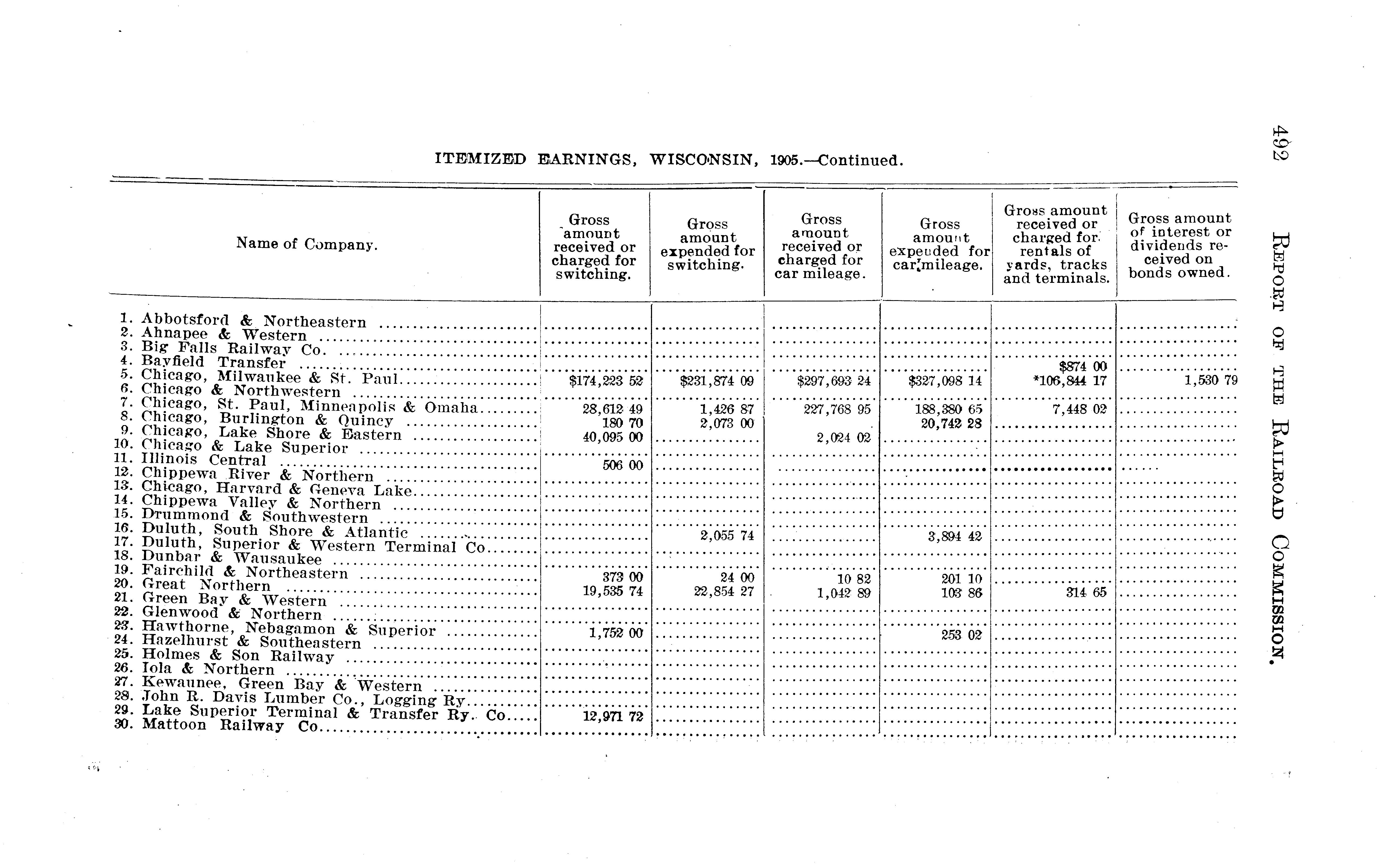 492 REPORT OF THE RAILROAD COMMISSION.

ITEMIZED EARNINGS, WISCONSIN, 1905.—Continued.

| Name of Company. | Gross amount received or charged for switching. | Gross amount expended for switching. | Gross amount received or charged for car mileage. | Gross amount expended for car mileage. | Gross amount received or charged for rentals of yards, tracks and terminals. | Gross amount of interest or dividends received on bonds owned. |
|---|---|---|---|---|---|---|
| 1. Abbotsford & Northeastern | | | | | | |
| 2. Ahnapee & Western | | | | | | |
| 3. Big Falls Railway Co. | | | | | | |
| 4. Bayfield Transfer | | | | | $874 00 | |
| 5. Chicago, Milwaukee & St. Paul | $174,223 52 | $231,874 09 | $297,693 24 | $327,098 14 | *106,844 17 | 1,530 79 |
| 6. Chicago & Northwestern | | | | | | |
| 7. Chicago, St. Paul, Minneapolis & Omaha | 28,612 49 | 1,426 87 | 227,768 95 | 188,380 65 | 7,448 02 | |
| 8. Chicago, Burlington & Quincy | 180 70 | 2,073 00 | | 20,742 28 | | |
| 9. Chicago, Lake Shore & Eastern | 40,095 00 | | 2,024 02 | | | |
| 10. Chicago & Lake Superior | | | | | | |
| 11. Illinois Central | 506 00 | | | | | |
| 12. Chippewa River & Northern | | | | | | |
| 13. Chicago, Harvard & Geneva Lake | | | | | | |
| 14. Chippewa Valley & Northern | | | | | | |
| 15. Drummond & Southwestern | | | | | | |
| 16. Duluth, South Shore & Atlantic | | 2,055 74 | | 3,894 42 | | |
| 17. Duluth, Superior & Western Terminal Co | | | | | | |
| 18. Dunbar & Wausaukee | | | | | | |
| 19. Fairchild & Northeastern | 373 00 | 24 00 | 10 82 | 201 10 | | |
| 20. Great Northern | 19,535 74 | 22,854 27 | 1,042 89 | 103 86 | 314 65 | |
| 21. Green Bay & Western | | | | | | |
| 22. Glenwood & Northern | | | | | | |
| 23. Hawthorne, Nebagamon & Superior | 1,752 00 | | | 253 02 | | |
| 24. Hazelhurst & Southeastern | | | | | | |
| 25. Holmes & Son Railway | | | | | | |
| 26. Iola & Northern | | | | | | |
| 27. Kewaunee, Green Bay & Western | | | | | | |
| 28. John R. Davis Lumber Co., Logging Ry | | | | | | |
| 29. Lake Superior Terminal & Transfer Ry. Co | 12,971 72 | | | | | |
| 30. Mattoon Railway Co | | | | | | |